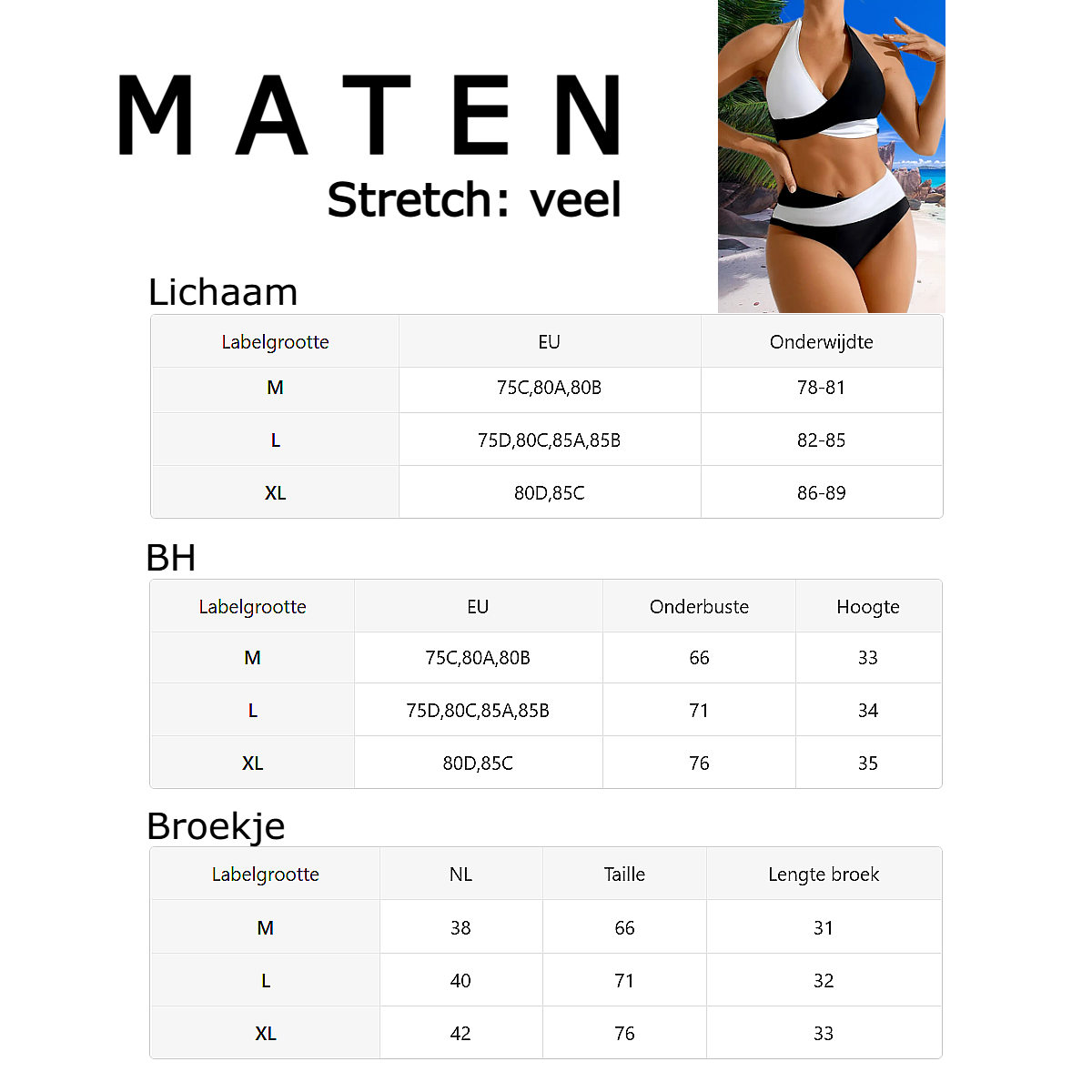 MATEN

Stretch: veel

Lichaam

| Labelgrootte | EU | Onderwijdte |
|---|---|---|
| M | 75C,80A,80B | 78-81 |
| L | 75D,80C,85A,85B | 82-85 |
| XL | 80D,85C | 86-89 |

BH

| Labelgrootte | EU | Onderbuste | Hoogte |
|---|---|---|---|
| M | 75C,80A,80B | 66 | 33 |
| L | 75D,80C,85A,85B | 71 | 34 |
| XL | 80D,85C | 76 | 35 |

Broekje

| Labelgrootte | NL | Taille | Lengte broek |
|---|---|---|---|
| M | 38 | 66 | 31 |
| L | 40 | 71 | 32 |
| XL | 42 | 76 | 33 |